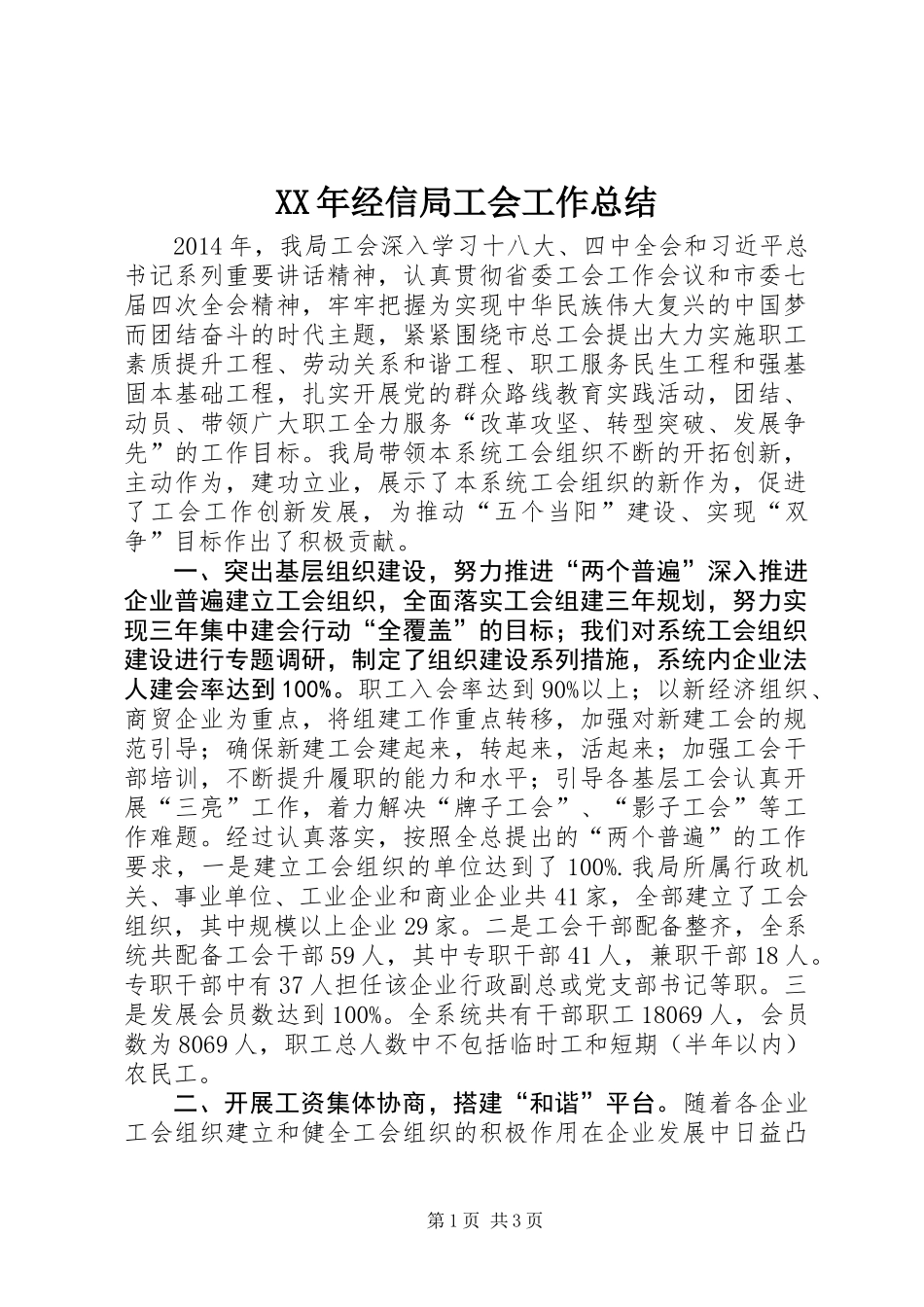 XX年经信局工会工作总结

2014年，我局工会深入学习十八大、四中全会和习近平总书记系列重要讲话精神，认真贯彻省委工会工作会议和市委七届四次全会精神，牢牢把握为实现中华民族伟大复兴的中国梦而团结奋斗的时代主题，紧紧围绕市总工会提出大力实施职工素质提升工程、劳动关系和谐工程、职工服务民生工程和强基固本基础工程，扎实开展党的群众路线教育实践活动，团结、动员、带领广大职工全力服务“改革攻坚、转型突破、发展争先”的工作目标。我局带领本系统工会组织不断的开拓创新，主动作为，建功立业，展示了本系统工会组织的新作为，促进了工会工作创新发展，为推动“五个当阳”建设、实现“双争”目标作出了积极贡献。

一、突出基层组织建设，努力推进“两个普遍”深入推进企业普遍建立工会组织，全面落实工会组建三年规划，努力实现三年集中建会行动“全覆盖”的目标；我们对系统工会组织建设进行专题调研，制定了组织建设系列措施，系统内企业法人建会率达到100%。职工入会率达到90%以上；以新经济组织、商贸企业为重点，将组建工作重点转移，加强对新建工会的规范引导；确保新建工会建起来，转起来，活起来；加强工会干部培训，不断提升履职的能力和水平；引导各基层工会认真开展“三亮”工作，着力解决“牌子工会”、“影子工会”等工作难题。经过认真落实，按照全总提出的“两个普遍”的工作要求，一是建立工会组织的单位达到了100%.我局所属行政机关、事业单位、工业企业和商业企业共41家，全部建立了工会组织，其中规模以上企业29家。二是工会干部配备整齐，全系统共配备工会干部59人，其中专职干部41人，兼职干部18人。专职干部中有37人担任该企业行政副总或党支部书记等职。三是发展会员数达到100%。全系统共有干部职工18069人，会员数为8069人，职工总人数中不包括临时工和短期（半年以内）农民工。

二、开展工资集体协商，搭建“和谐”平台。随着各企业工会组织建立和健全工会组织的积极作用在企业发展中日益凸

第1页 共3页